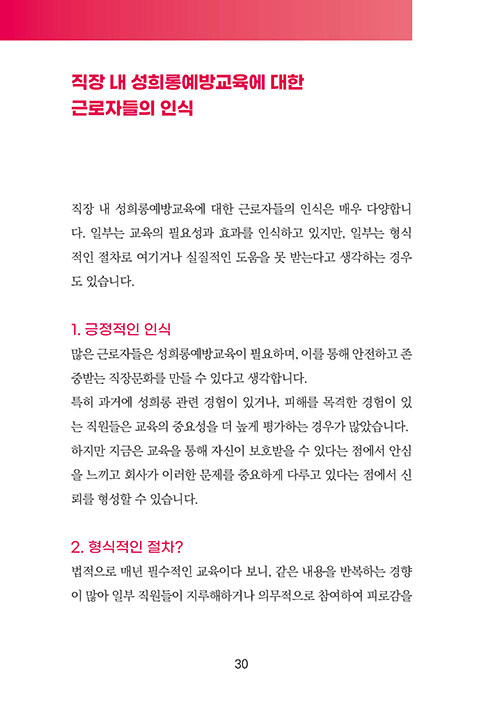 직장 내 성희롱예방교육에 대한 근로자들의 인식

직장 내 성희롱예방교육에 대한 근로자들의 인식은 매우 다양합니다. 일부는 교육의 필요성과 효과를 인식하고 있지만, 일부는 형식적인 절차로 여기거나 실질적인 도움을 못 받는다고 생각하는 경우도 있습니다.

1. 긍정적인 인식

많은 근로자들은 성희롱예방교육이 필요하며, 이를 통해 안전하고 존중받는 직장문화를 만들 수 있다고 생각합니다.
특히 과거에 성희롱 관련 경험이 있거나, 피해를 목격한 경험이 있는 직원들은 교육의 중요성을 더 높게 평가하는 경우가 많았습니다. 하지만 지금은 교육을 통해 자신이 보호받을 수 있다는 점에서 안심을 느끼고 회사가 이러한 문제를 중요하게 다루고 있다는 점에서 신뢰를 형성할 수 있습니다.

2. 형식적인 절차?

법적으로 매년 필수적인 교육이다 보니, 같은 내용을 반복하는 경향이 많아 일부 직원들이 지루해하거나 의무적으로 참여하여 피로감을

30